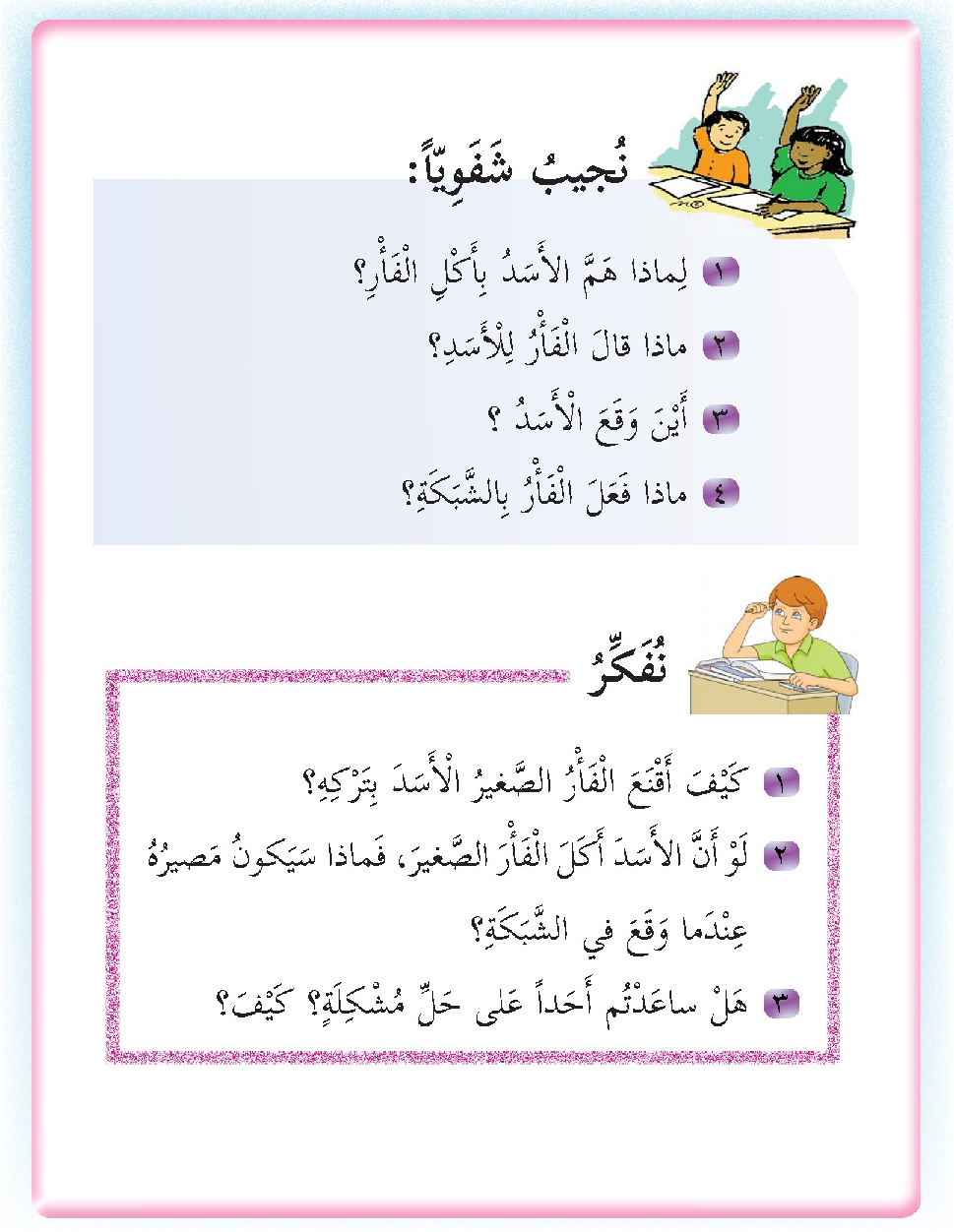 نُجيبُ شَفَوِيّاً:

١ لِماذا هَمَّ الأَسَدُ بِأَكْلِ الْفَأْرِ؟

٢ ماذا قالَ الْفَأْرُ لِلْأَسَدِ؟

٣ أَيْنَ وَقَعَ الْأَسَدُ ؟

٤ ماذا فَعَلَ الْفَأْرُ بِالشَّبَكَةِ؟

نُفَكِّرُ

١ كَيْفَ أَقْنَعَ الْفَأْرُ الصَّغيرُ الْأَسَدَ بِتَرْكِهِ؟

٢ لَوْ أَنَّ الأَسَدَ أَكَلَ الْفَأْرَ الصَّغيرَ، فَماذا سَيَكونُ مَصيرُهُ عِنْدَما وَقَعَ في الشَّبَكَةِ؟

٣ هَلْ ساعَدْتُم أَحَداً عَلى حَلِّ مُشْكِلَةٍ؟ كَيْفَ؟